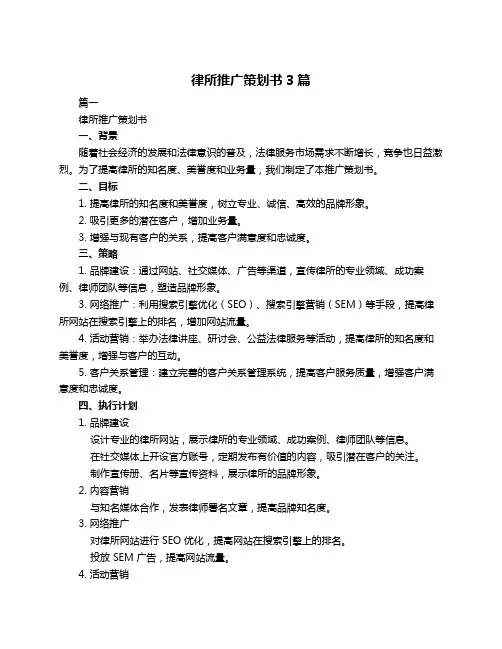 律所推广策划书 3 篇

篇一

律所推广策划书

一、背景

随着社会经济的发展和法律意识的普及，法律服务市场需求不断增长，竞争也日益激烈。为了提高律所的知名度、美誉度和业务量，我们制定了本推广策划书。

二、目标

1. 提高律所的知名度和美誉度，树立专业、诚信、高效的品牌形象。

2. 吸引更多的潜在客户，增加业务量。

3. 增强与现有客户的关系，提高客户满意度和忠诚度。

三、策略

1. 品牌建设：通过网站、社交媒体、广告等渠道，宣传律所的专业领域、成功案例、律师团队等信息，塑造品牌形象。

3. 网络推广：利用搜索引擎优化（SEO）、搜索引擎营销（SEM）等手段，提高律所网站在搜索引擎上的排名，增加网站流量。

4. 活动营销：举办法律讲座、研讨会、公益法律服务等活动，提高律所的知名度和美誉度，增强与客户的互动。

5. 客户关系管理：建立完善的客户关系管理系统，提高客户服务质量，增强客户满意度和忠诚度。

四、执行计划

1. 品牌建设

设计专业的律所网站，展示律所的专业领域、成功案例、律师团队等信息。

在社交媒体上开设官方账号，定期发布有价值的内容，吸引潜在客户的关注。

制作宣传册、名片等宣传资料，展示律所的品牌形象。

2. 内容营销

与知名媒体合作，发表律师署名文章，提高品牌知名度。

3. 网络推广

对律所网站进行 SEO 优化，提高网站在搜索引擎上的排名。

投放 SEM 广告，提高网站流量。

4. 活动营销